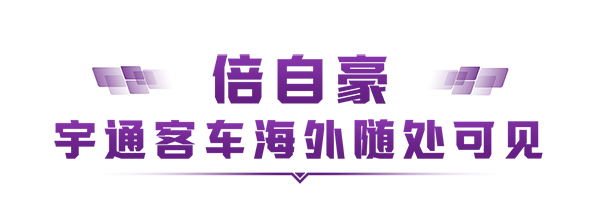 倍自豪
宇通客车海外随处可见